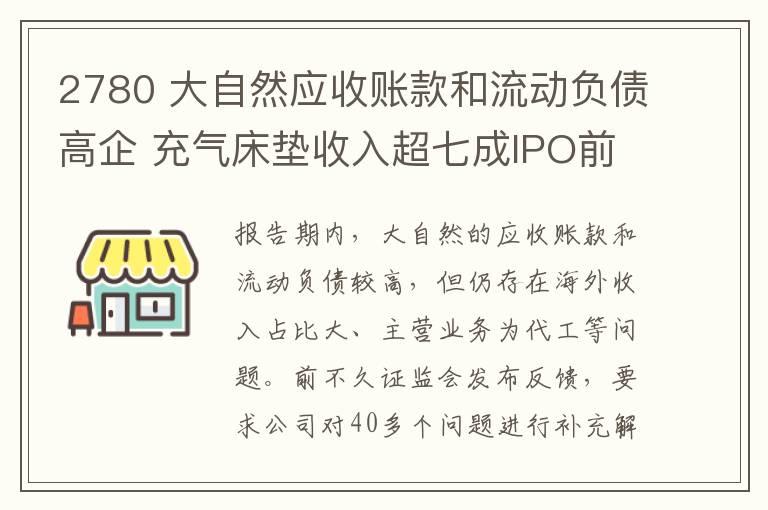 2780 大自然应收账款和流动负债高企 充气床垫收入超七成IPO前

报告期内，大自然的应收账款和流动负债较高，但仍存在海外收入占比大、主营业务为代工等问题。前不久证监会发布反馈，要求公司对40多个问题进行补充解